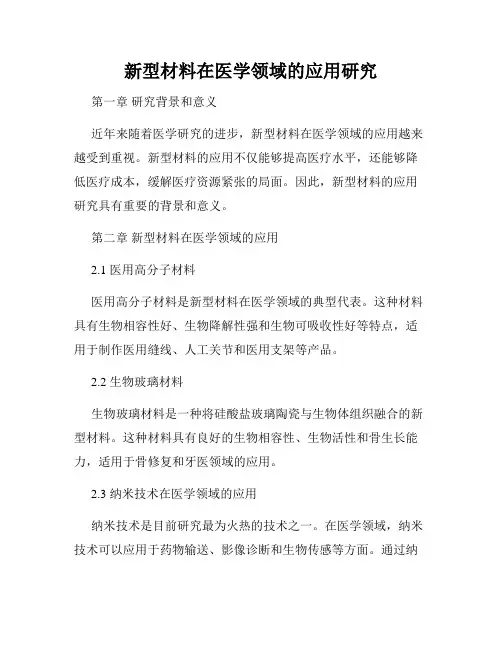 新型材料在医学领域的应用研究

第一章 研究背景和意义

近年来随着医学研究的进步，新型材料在医学领域的应用越来越受到重视。新型材料的应用不仅能够提高医疗水平，还能够降低医疗成本，缓解医疗资源紧张的局面。因此，新型材料的应用研究具有重要的背景和意义。

第二章 新型材料在医学领域的应用

2.1 医用高分子材料

医用高分子材料是新型材料在医学领域的典型代表。这种材料具有生物相容性好、生物降解性强和生物可吸收性好等特点，适用于制作医用缝线、人工关节和医用支架等产品。

2.2 生物玻璃材料

生物玻璃材料是一种将硅酸盐玻璃陶瓷与生物体组织融合的新型材料。这种材料具有良好的生物相容性、生物活性和骨生长能力，适用于骨修复和牙医领域的应用。

2.3 纳米技术在医学领域的应用

纳米技术是目前研究最为火热的技术之一。在医学领域，纳米技术可以应用于药物输送、影像诊断和生物传感等方面。通过纳